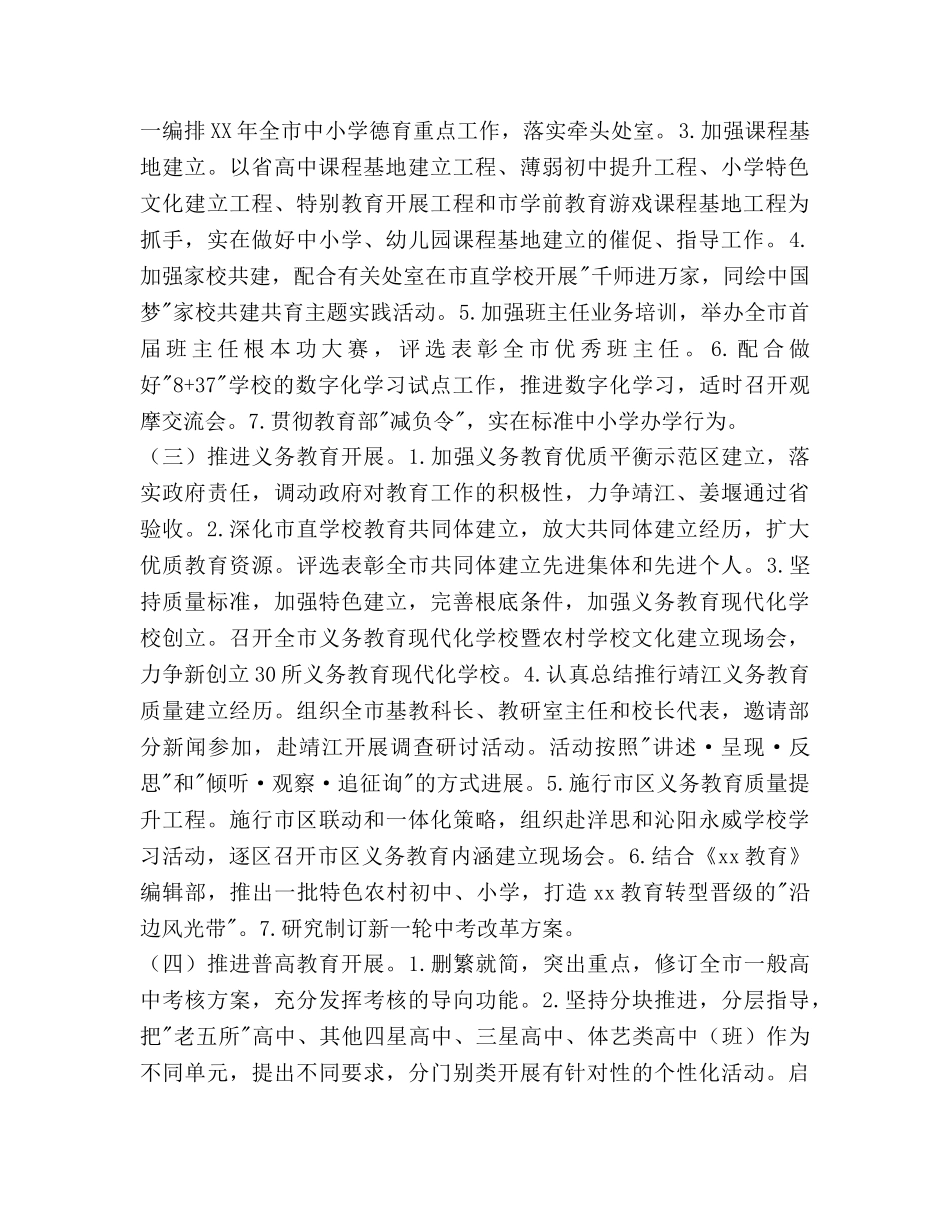 一编排XX年全市中小学德育重点工作，落实牵头处室。3.加强课程基地建立。以省高中课程基地建立工程、薄弱初中提升工程、小学特色文化建立工程、特别教育开展工程和市学前教育游戏课程基地工程为抓手，实在做好中小学、幼儿园课程基地建立的催促、指导工作。4.加强家校共建，配合有关处室在市直学校开展"千师进万家，同绘中国梦"家校共建共育主题实践活动。5.加强班主任业务培训，举办全市首届班主任根本功大赛，评选表彰全市优秀班主任。6.配合做好"8+37"学校的数字化学习试点工作，推进数字化学习，适时召开观摩交流会。7.贯彻教育部"减负令"，实在标准中小学办学行为。

（三）推进义务教育开展。1.加强义务教育优质平衡示范区建立，落实政府责任，调动政府对教育工作的积极性，力争靖江、姜堰通过省验收。2.深化市直学校教育共同体建立，放大共同体建立经历，扩大优质教育资源。评选表彰全市共同体建立先进集体和先进个人。3.坚持质量标准，加强特色建立，完善根底条件，加强义务教育现代化学校创立。召开全市义务教育现代化学校暨农村学校文化建立现场会，力争新创立30所义务教育现代化学校。4.认真总结推行靖江义务教育质量建立经历。组织全市基教科长、教研室主任和校长代表，邀请部分新闻参加，赴靖江开展调查研讨活动。活动按照"讲述·呈现·反思"和"倾听·观察·追征询"的方式进展。5.施行市区义务教育质量提升工程。施行市区联动和一体化策略，组织赴洋思和沁阳永威学校学习活动，逐区召开市区义务教育内涵建立现场会。6.结合《xx教育》编辑部，推出一批特色农村初中、小学，打造xx教育转型晋级的"沿边风光带"。7.研究制订新一轮中考改革方案。

（四）推进普高教育开展。1.删繁就简，突出重点，修订全市一般高中考核方案，充分发挥考核的导向功能。2.坚持分块推进，分层指导，把"老五所"高中、其他四星高中、三星高中、体艺类高中（班）作为不同单元，提出不同要求，分门别类开展有针对性的个性化活动。启